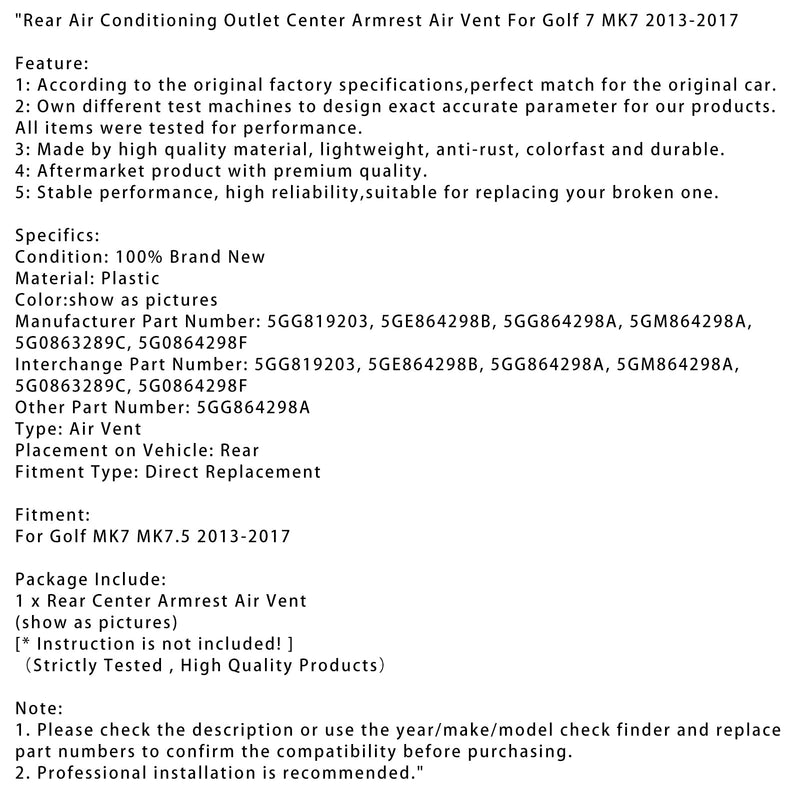 "Rear Air Conditioning Outlet Center Armrest Air Vent For Golf 7 MK7 2013-2017

Feature:
1: According to the original factory specifications,perfect match for the original car.
2: Own different test machines to design exact accurate parameter for our products. All items were tested for performance.
3: Made by high quality material, lightweight, anti-rust, colorfast and durable.
4: Aftermarket product with premium quality.
5: Stable performance, high reliability,suitable for replacing your broken one.

Specifics:
Condition: 100% Brand New
Material: Plastic
Color:show as pictures
Manufacturer Part Number: 5GG819203, 5GE864298B, 5GG864298A, 5GM864298A, 5G0863289C, 5G0864298F
Interchange Part Number: 5GG819203, 5GE864298B, 5GG864298A, 5GM864298A, 5G0863289C, 5G0864298F
Other Part Number: 5GG864298A
Type: Air Vent
Placement on Vehicle: Rear
Fitment Type: Direct Replacement

Fitment:
For Golf MK7 MK7.5 2013-2017

Package Include:
1 x Rear Center Armrest Air Vent
(show as pictures)
[* Instruction is not included! ]
（Strictly Tested , High Quality Products）

Note:
1. Please check the description or use the year/make/model check finder and replace part numbers to confirm the compatibility before purchasing.
2. Professional installation is recommended."